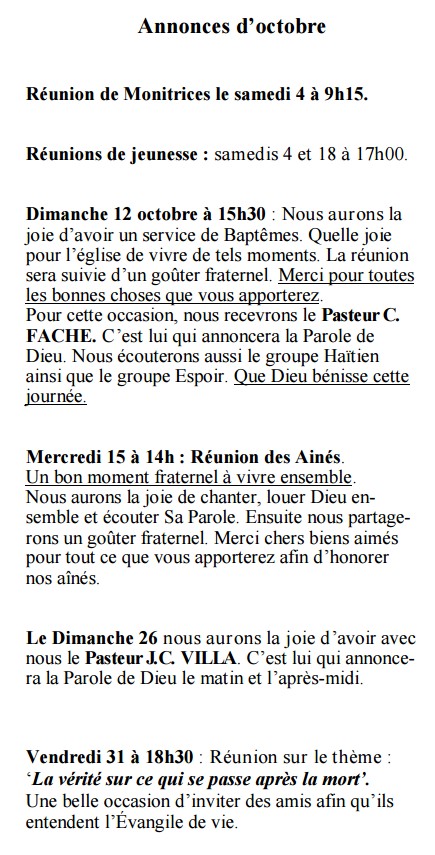 Annonces d'octobre

Réunion de Monitrices le samedi 4 à 9h15.

Réunions de jeunesse : samedis 4 et 18 à 17h00.

Dimanche 12 octobre à 15h30 : Nous aurons la joie d'avoir un service de Baptêmes. Quelle joie pour l'église de vivre de tels moments. La réunion sera suivie d'un goûter fraternel. Merci pour toutes les bonnes choses que vous apporterez.
Pour cette occasion, nous recevrons le Pasteur C. FACHE. C'est lui qui annoncera la Parole de Dieu. Nous écouterons aussi le groupe Haïtien ainsi que le groupe Espoir. Que Dieu bénisse cette journée.

Mercredi 15 à 14h : Réunion des Ainés.
Un bon moment fraternel à vivre ensemble.
Nous aurons la joie de chanter, louer Dieu ensemble et écouter Sa Parole. Ensuite nous partagerons un goûter fraternel. Merci chers biens aimés pour tout ce que vous apporterez afin d'honorer nos aînés.

Le Dimanche 26 nous aurons la joie d'avoir avec nous le Pasteur J.C. VILLA. C'est lui qui annoncera la Parole de Dieu le matin et l'après-midi.

Vendredi 31 à 18h30 : Réunion sur le thème :
'La vérité sur ce qui se passe après la mort'.
Une belle occasion d'inviter des amis afin qu'ils entendent l'Évangile de vie.